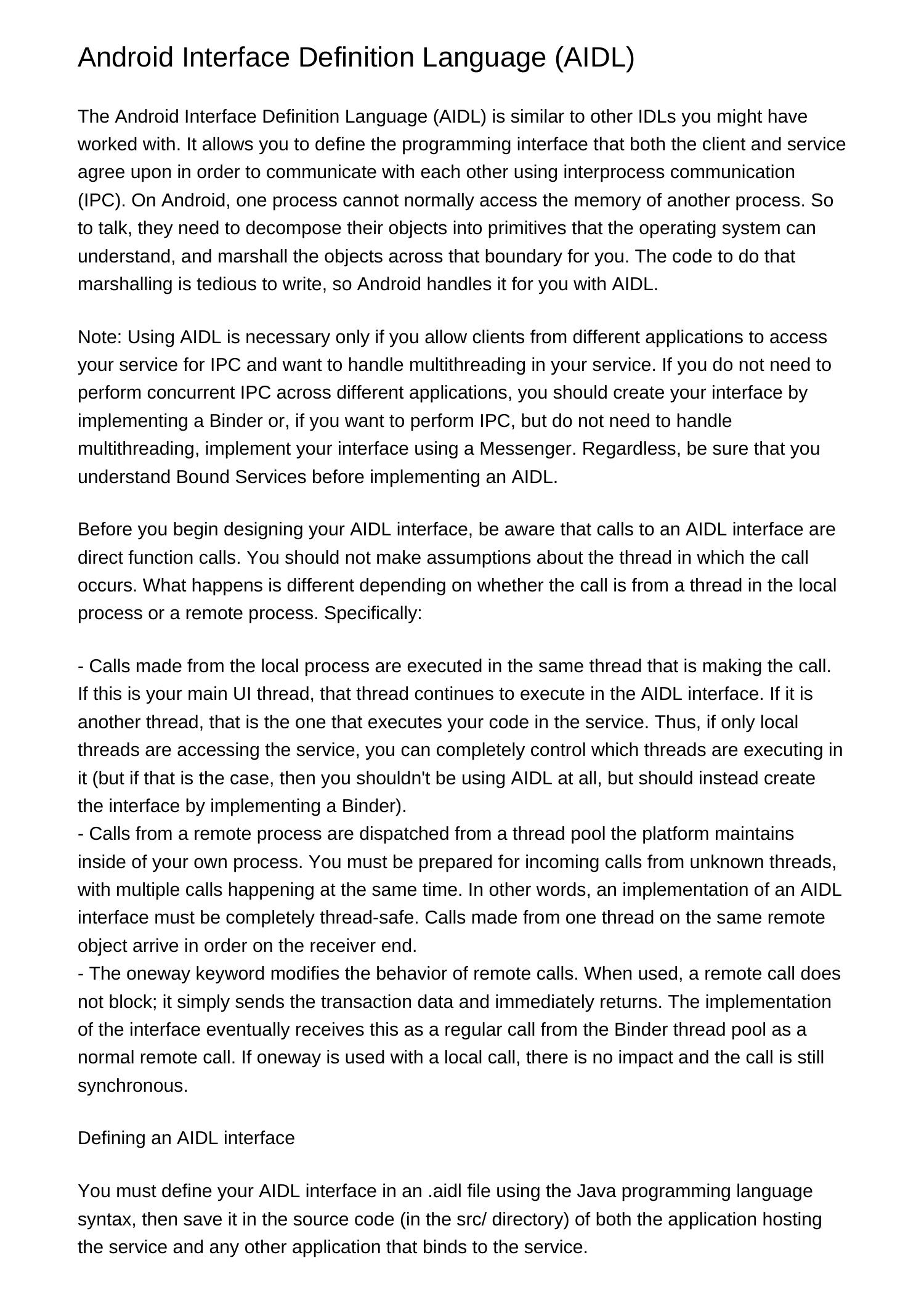 Android Interface Definition Language (AIDL)

The Android Interface Definition Language (AIDL) is similar to other IDLs you might have worked with. It allows you to define the programming interface that both the client and service agree upon in order to communicate with each other using interprocess communication (IPC). On Android, one process cannot normally access the memory of another process. So to talk, they need to decompose their objects into primitives that the operating system can understand, and marshall the objects across that boundary for you. The code to do that marshalling is tedious to write, so Android handles it for you with AIDL.

Note: Using AIDL is necessary only if you allow clients from different applications to access your service for IPC and want to handle multithreading in your service. If you do not need to perform concurrent IPC across different applications, you should create your interface by implementing a Binder or, if you want to perform IPC, but do not need to handle multithreading, implement your interface using a Messenger. Regardless, be sure that you understand Bound Services before implementing an AIDL.

Before you begin designing your AIDL interface, be aware that calls to an AIDL interface are direct function calls. You should not make assumptions about the thread in which the call occurs. What happens is different depending on whether the call is from a thread in the local process or a remote process. Specifically:

- Calls made from the local process are executed in the same thread that is making the call. If this is your main UI thread, that thread continues to execute in the AIDL interface. If it is another thread, that is the one that executes your code in the service. Thus, if only local threads are accessing the service, you can completely control which threads are executing in it (but if that is the case, then you shouldn't be using AIDL at all, but should instead create the interface by implementing a Binder).
- Calls from a remote process are dispatched from a thread pool the platform maintains inside of your own process. You must be prepared for incoming calls from unknown threads, with multiple calls happening at the same time. In other words, an implementation of an AIDL interface must be completely thread-safe. Calls made from one thread on the same remote object arrive in order on the receiver end.
- The oneway keyword modifies the behavior of remote calls. When used, a remote call does not block; it simply sends the transaction data and immediately returns. The implementation of the interface eventually receives this as a regular call from the Binder thread pool as a normal remote call. If oneway is used with a local call, there is no impact and the call is still synchronous.

Defining an AIDL interface

You must define your AIDL interface in an .aidl file using the Java programming language syntax, then save it in the source code (in the src/ directory) of both the application hosting the service and any other application that binds to the service.